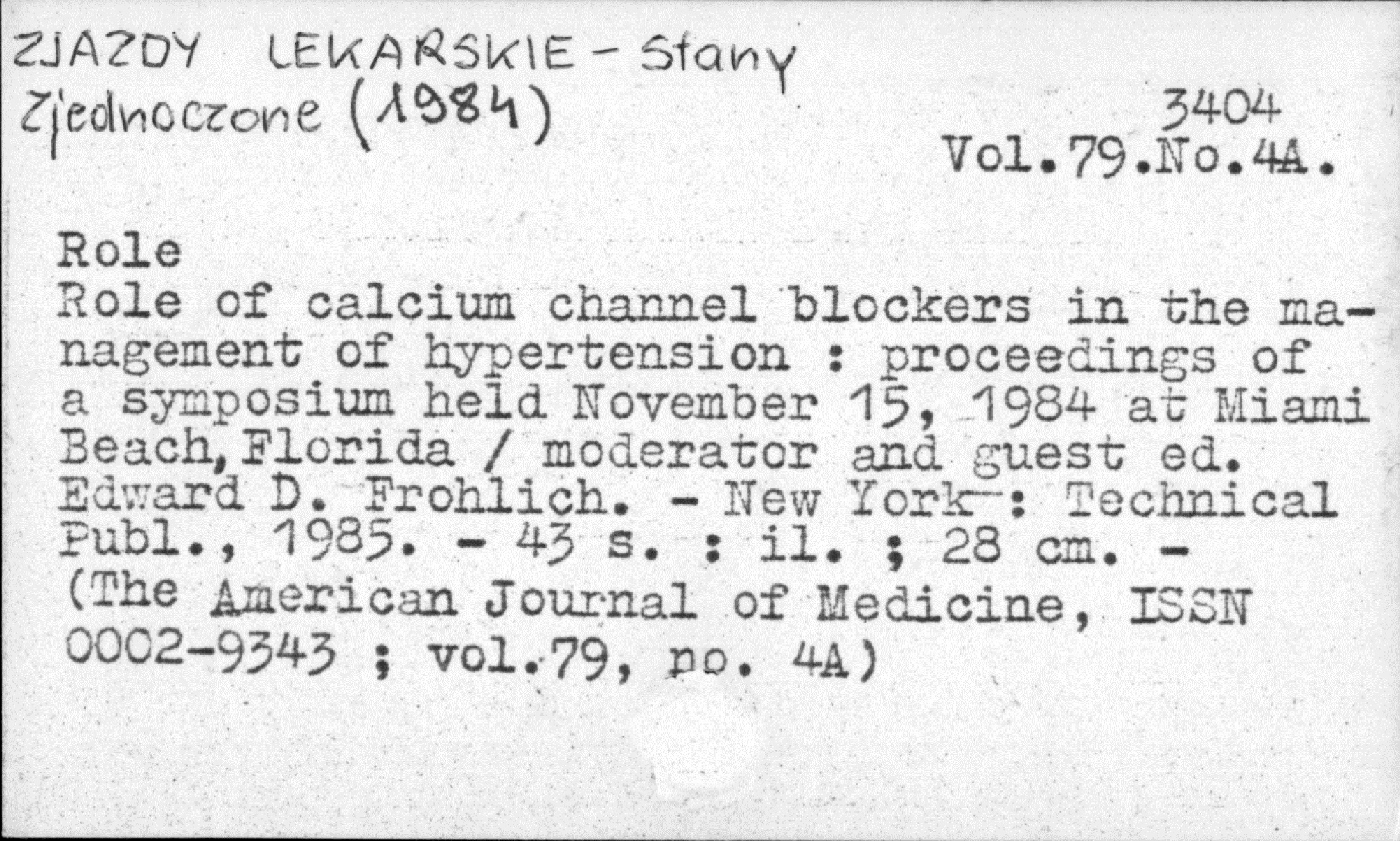 ZJAZDY LEKARSKIE - Stany Zjednoczone (1984)

3404
Vol.79.No.4A.

Role
Role of calcium channel blockers in the management of hypertension : proceedings of a symposium held November 15, 1984 at Miami Beach, Florida / moderator and guest ed. Edward D. Frohlich. - New York : Technical Publ., 1985. - 43 s. : il. ; 28 cm. - (The American Journal of Medicine, ISSN 0002-9343 ; vol.79, no. 4A)